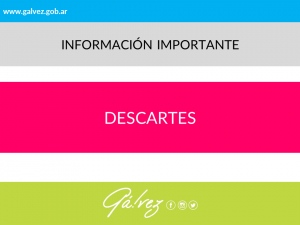 www.galvez.gob.ar

INFORMACIÓN IMPORTANTE

DESCARTES

Gálvez